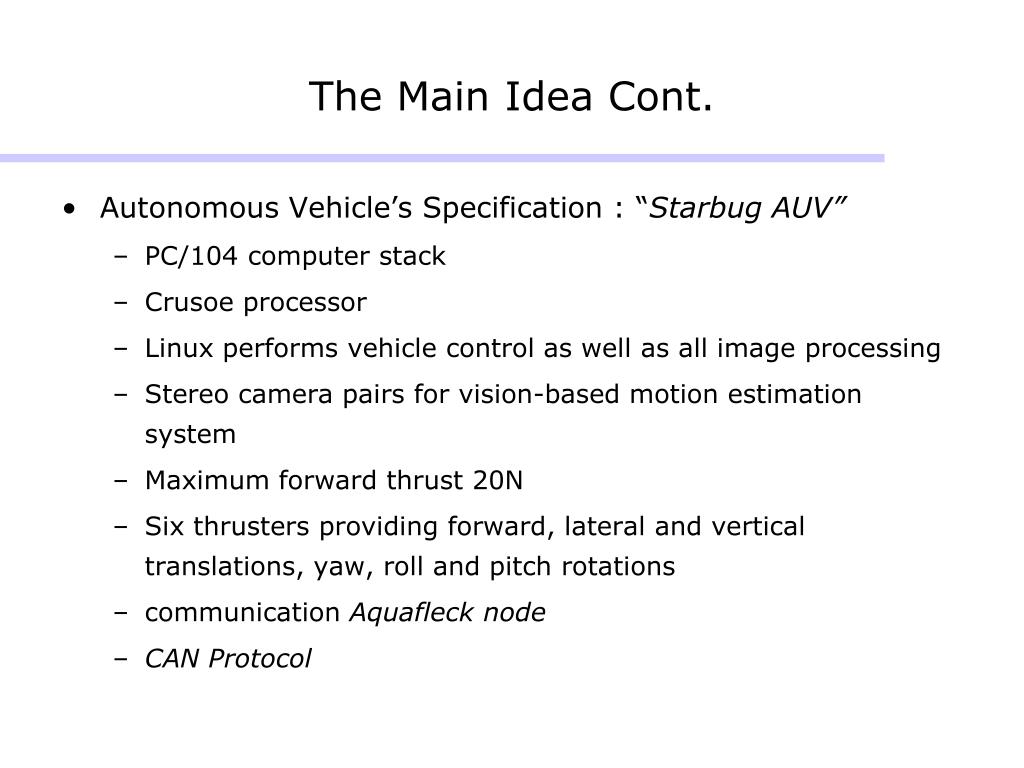 The Main Idea Cont.

• Autonomous Vehicle’s Specification : “Starbug AUV”
  – PC/104 computer stack
  – Crusoe processor
  – Linux performs vehicle control as well as all image processing
  – Stereo camera pairs for vision-based motion estimation system
  – Maximum forward thrust 20N
  – Six thrusters providing forward, lateral and vertical translations, yaw, roll and pitch rotations
  – communication Aquafleck node
  – CAN Protocol